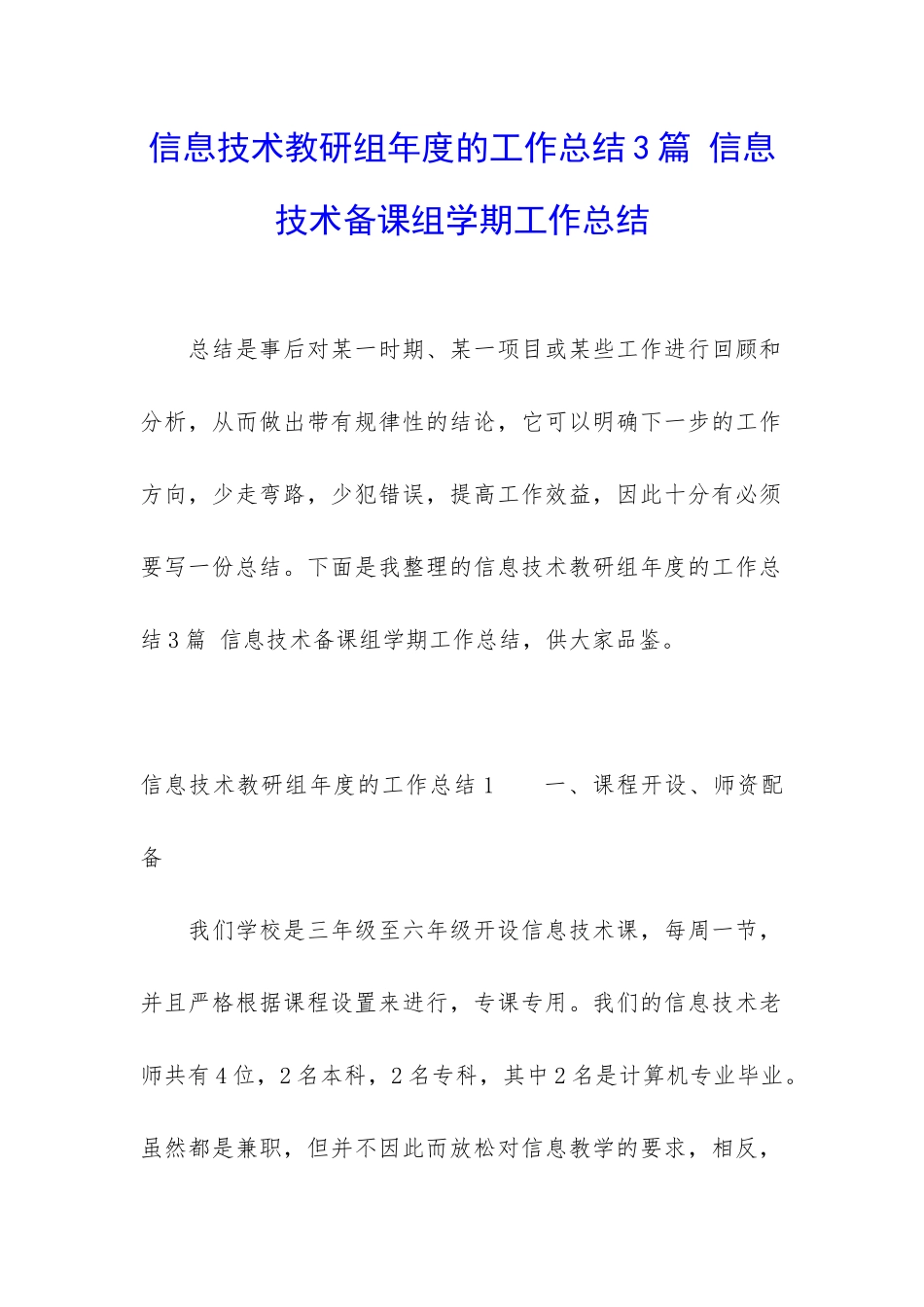 信息技术教研组年度的工作总结3篇 信息技术备课组学期工作总结

总结是事后对某一时期、某一项目或某些工作进行回顾和分析，从而做出带有规律性的结论，它可以明确下一步的工作方向，少走弯路，少犯错误，提高工作效益，因此十分有必须要写一份总结。下面是我整理的信息技术教研组年度的工作总结3篇 信息技术备课组学期工作总结，供大家品鉴。

信息技术教研组年度的工作总结1　　一、课程开设、师资配备

我们学校是三年级至六年级开设信息技术课，每周一节，并且严格根据课程设置来进行，专课专用。我们的信息技术老师共有4位，2名本科，2名专科，其中2名是计算机专业毕业。虽然都是兼职，但并不因此而放松对信息教学的要求，相反，